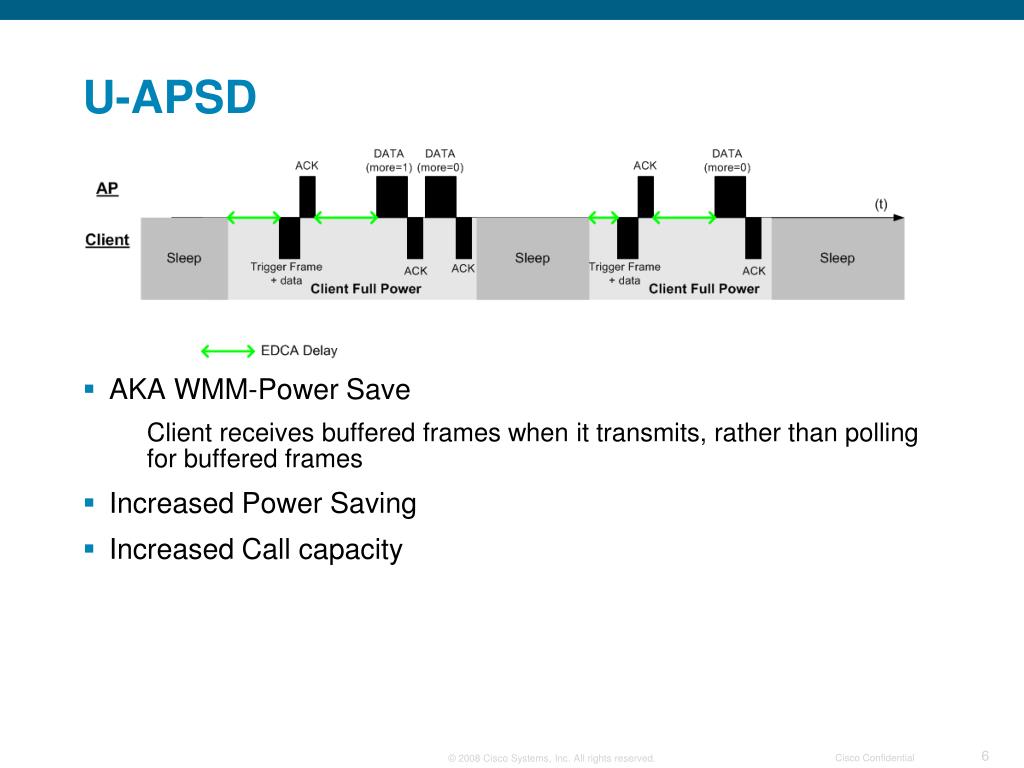 U-APSD

AP

Client

ACK

DATA (more=1)

DATA (more=0)

ACK

DATA (more=0)

(t)

Sleep

Trigger Frame + data

ACK

ACK

Client Full Power

Sleep

Trigger Frame + data

ACK

Client Full Power

Sleep

EDCA Delay

▪ AKA WMM-Power Save

Client receives buffered frames when it transmits, rather than polling for buffered frames

▪ Increased Power Saving

▪ Increased Call capacity

© 2008 Cisco Systems, Inc. All rights reserved.

Cisco Confidential

6